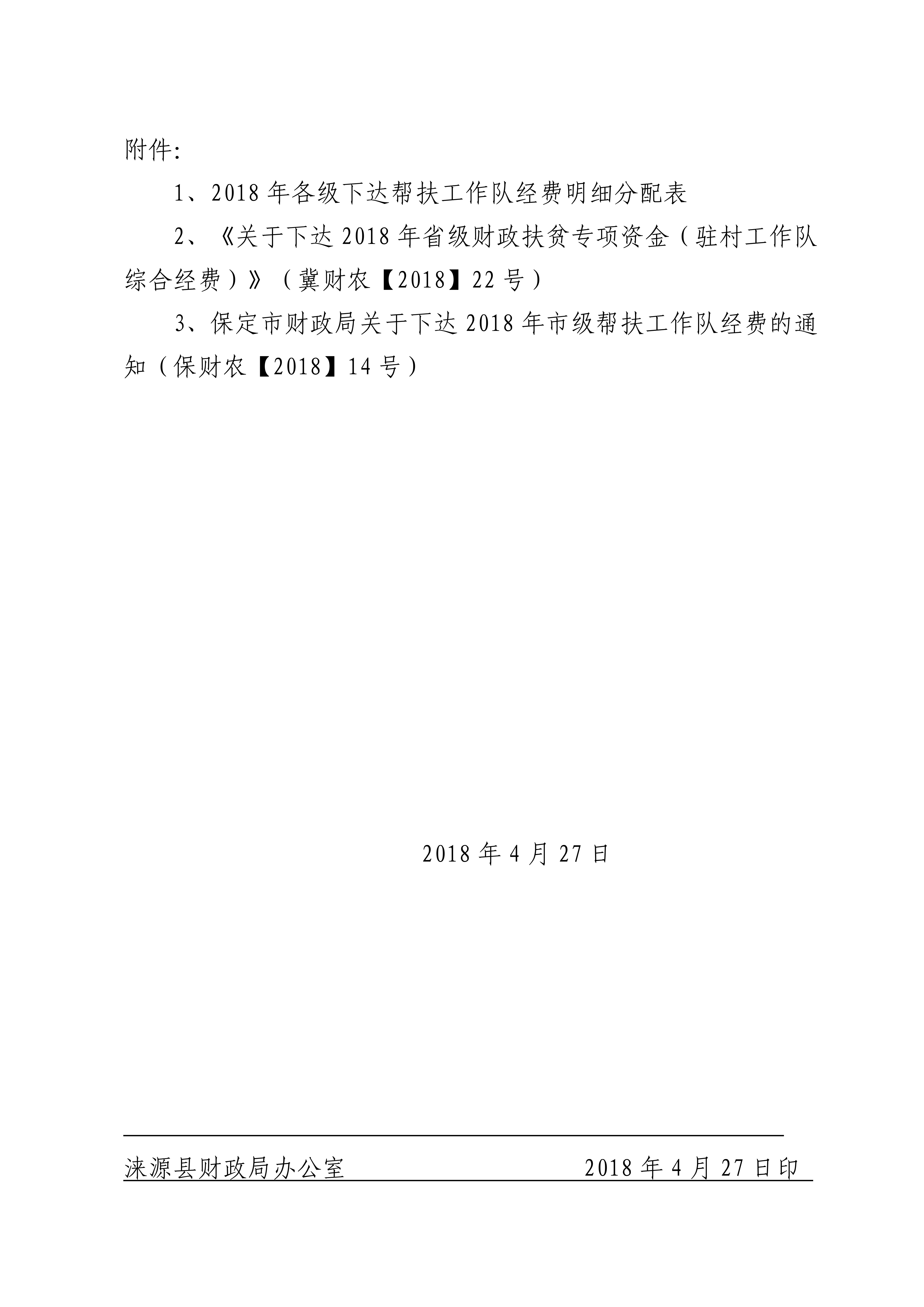 附件:

1、2018年各级下达帮扶工作队经费明细分配表

2、《关于下达2018年省级财政扶贫专项资金（驻村工作队综合经费）》（冀财农【2018】22号）

3、保定市财政局关于下达2018年市级帮扶工作队经费的通知（保财农【2018】14号）

2018年4月27日

涞源县财政局办公室 2018年4月27日印